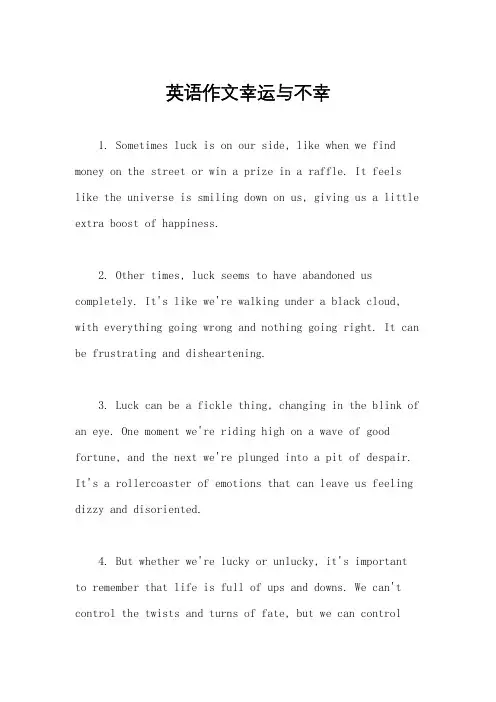 英语作文幸运与不幸

1. Sometimes luck is on our side, like when we find money on the street or win a prize in a raffle. It feels like the universe is smiling down on us, giving us a little extra boost of happiness.

2. Other times, luck seems to have abandoned us completely. It's like we're walking under a black cloud, with everything going wrong and nothing going right. It can be frustrating and disheartening.

3. Luck can be a fickle thing, changing in the blink of an eye. One moment we're riding high on a wave of good fortune, and the next we're plunged into a pit of despair. It's a rollercoaster of emotions that can leave us feeling dizzy and disoriented.

4. But whether we're lucky or unlucky, it's important to remember that life is full of ups and downs. We can't control the twists and turns of fate, but we can control